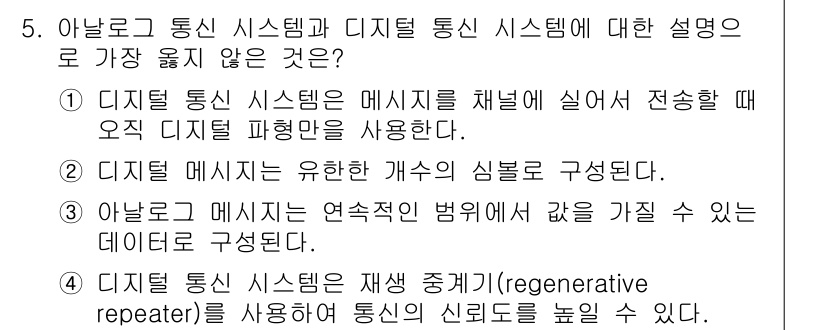 5. 아날로그 통신 시스템과 디지털 통신 시스템에 대한 설명으로 가장 옳지 않은 것은?

① 디지털 통신 시스템은 메시지를 채널에 실어서 전송할 때 오직 디지털 파형만을 사용한다.

② 디지털 메시지는 유한한 개수의 심볼로 구성된다.

③ 아날로그 메시지는 연속적인 범위에서 값을 가질 수 있는 데이터로 구성된다.

④ 디지털 통신 시스템은 재생 중계기(regenerative repeater)를 사용하여 통신의 신뢰도를 높일 수 있다.